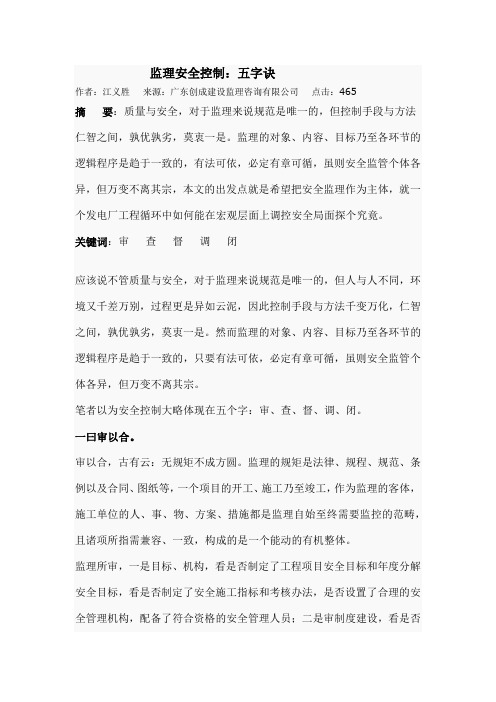 监理安全控制：五字诀

作者：江义胜　来源：广东创成建设监理咨询有限公司　点击：465

摘　要：质量与安全，对于监理来说规范是唯一的，但控制手段与方法仁智之间，孰优孰劣，莫衷一是。监理的对象、内容、目标乃至各环节的逻辑程序是趋于一致的，有法可依，必定有章可循，虽则安全监管个体各异，但万变不离其宗，本文的出发点就是希望把安全监理作为主体，就一个发电厂工程循环中如何能在宏观层面上调控安全局面探个究竟。

关键词：审　查　督　调　闭

应该说不管质量与安全，对于监理来说规范是唯一的，但人与人不同，环境又千差万别，过程更是异如云泥，因此控制手段与方法千变万化，仁智之间，孰优孰劣，莫衷一是。然而监理的对象、内容、目标乃至各环节的逻辑程序是趋于一致的，只要有法可依，必定有章可循，虽则安全监管个体各异，但万变不离其宗。

笔者以为安全控制大略体现在五个字：审、查、督、调、闭。

一曰审以合。

审以合，古有云：无规矩不成方圆。监理的规矩是法律、规程、规范、条例以及合同、图纸等，一个项目的开工、施工乃至竣工，作为监理的客体，施工单位的人、事、物、方案、措施都是监理自始至终需要监控的范畴，且诸项所指需兼容、一致，构成的是一个能动的有机整体。

监理所审，一是目标、机构，看是否制定了工程项目安全目标和年度分解安全目标，看是否制定了安全施工指标和考核办法，是否设置了合理的安全管理机构，配备了符合资格的安全管理人员；二是审制度建设，看是否